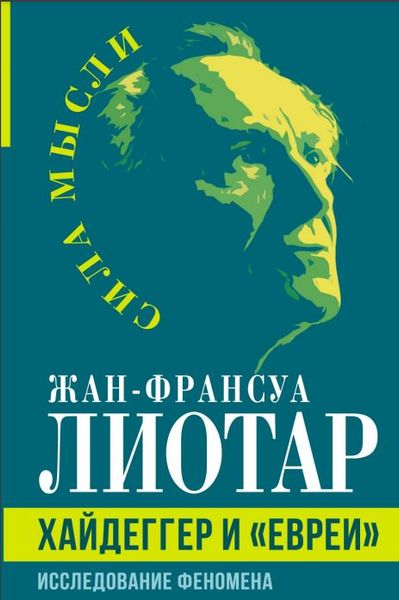 СИЛА МЫСЛИ

ЖАН-ФРАНСУА
ЛИОТАР

ХАЙДЕГГЕР И «ЕВРЕИ»

ИССЛЕДОВАНИЕ ФЕНОМЕНА